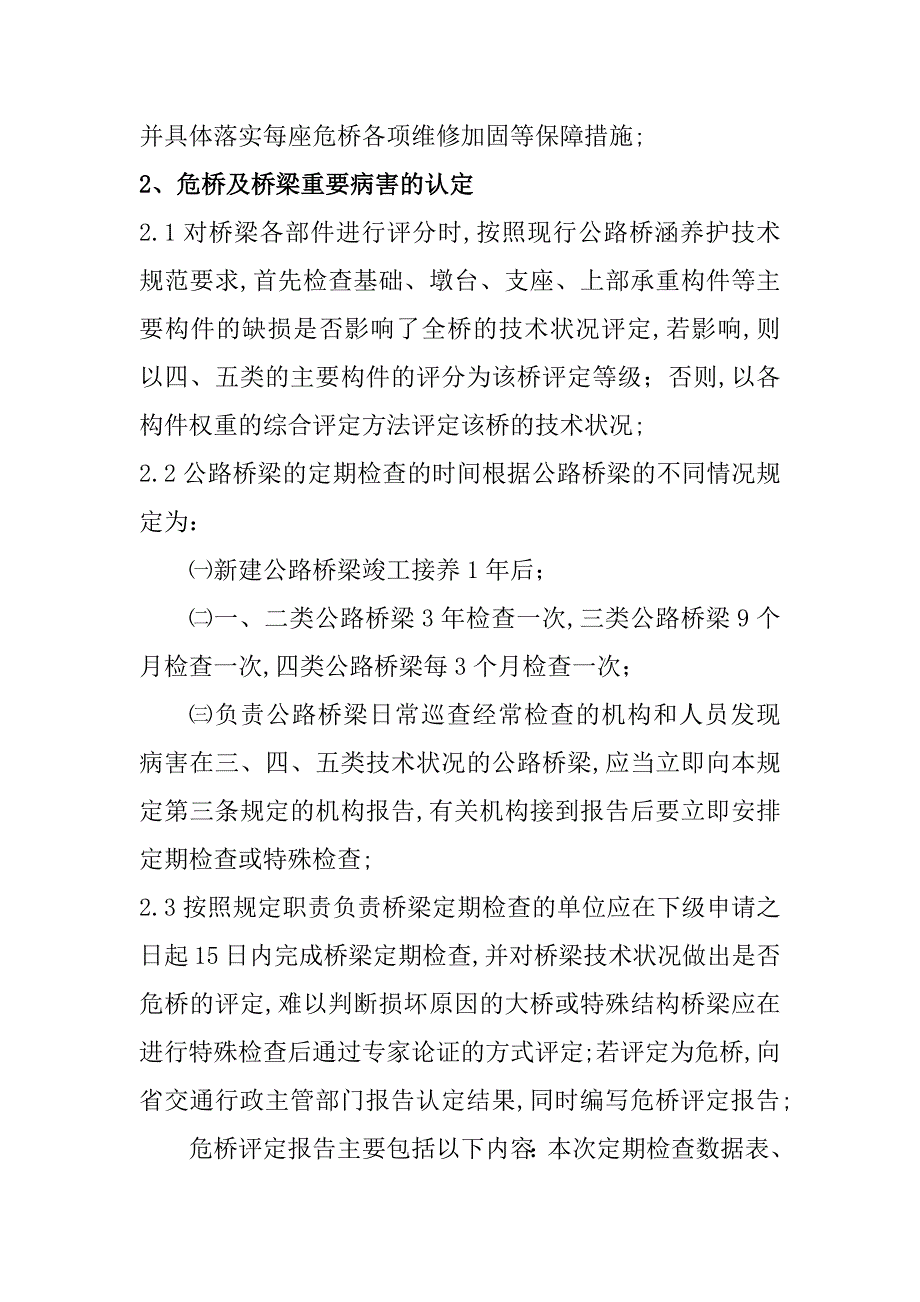 并具体落实每座危桥各项维修加固等保障措施;

2、危桥及桥梁重要病害的认定

2.1 对桥梁各部件进行评分时,按照现行公路桥涵养护技术规范要求,首先检查基础、墩台、支座、上部承重构件等主要构件的缺损是否影响了全桥的技术状况评定,若影响,则以四、五类的主要构件的评分为该桥评定等级;否则,以各构件权重的综合评定方法评定该桥的技术状况;

2.2 公路桥梁的定期检查的时间根据公路桥梁的不同情况规定为:

㈠新建公路桥梁竣工接养 1 年后;

㈡一、二类公路桥梁 3 年检查一次,三类公路桥梁 9 个月检查一次,四类公路桥梁每 3 个月检查一次;

㈢负责公路桥梁日常巡查经常检查的机构和人员发现病害在三、四、五类技术状况的公路桥梁,应当立即向本规定第三条规定的机构报告,有关机构接到报告后要立即安排定期检查或特殊检查;

2.3 按照规定职责负责桥梁定期检查的单位应在下级申请之日起 15 日内完成桥梁定期检查,并对桥梁技术状况做出是否危桥的评定,难以判断损坏原因的大桥或特殊结构桥梁应在进行特殊检查后通过专家论证的方式评定;若评定为危桥,向省交通行政主管部门报告认定结果,同时编写危桥评定报告;

危桥评定报告主要包括以下内容:本次定期检查数据表、